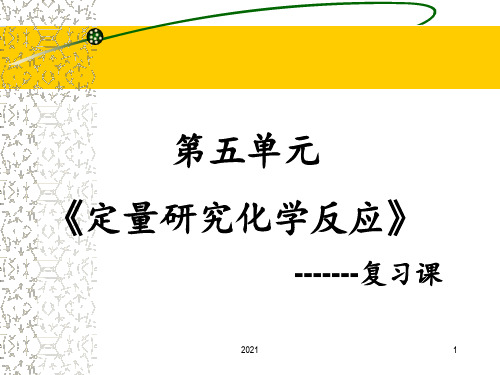 第五单元

《定量研究化学反应》

-------复习课

2021

1